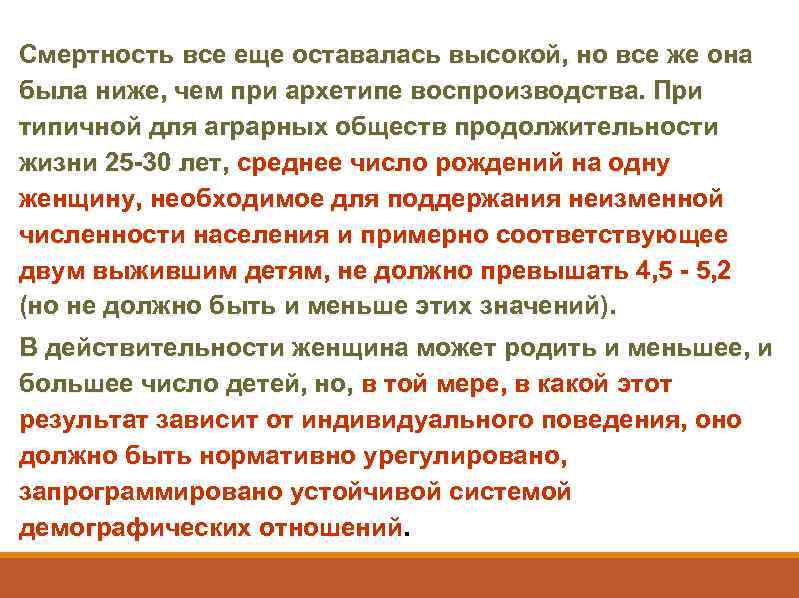 Смертность все еще оставалась высокой, но все же она была ниже, чем при архетипе воспроизводства. При типичной для аграрных обществ продолжительности жизни 25-30 лет, среднее число рождений на одну женщину, необходимое для поддержания неизменной численности населения и примерно соответствующее двум выжившим детям, не должно превышать 4,5 - 5,2 (но не должно быть и меньше этих значений).

В действительности женщина может родить и меньшее, и большее число детей, но, в той мере, в какой этот результат зависит от индивидуального поведения, оно должно быть нормативно урегулировано, запрограммировано устойчивой системой демографических отношений.